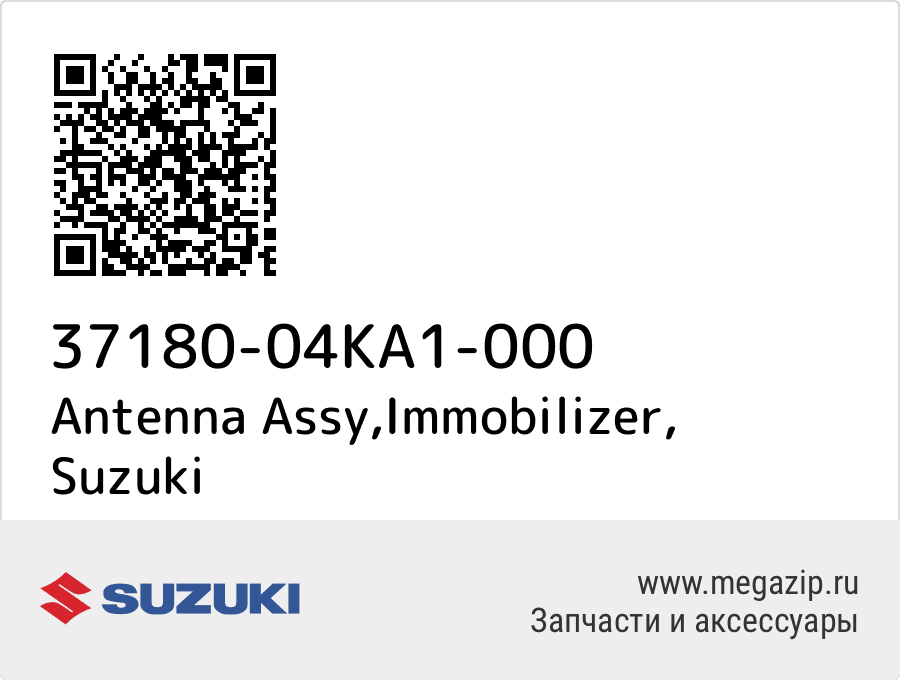 37180-04KA1-000
Antenna Assy,Immobilizer, Suzuki

SUZUKI

www.megazip.ru
Запчасти и аксессуары